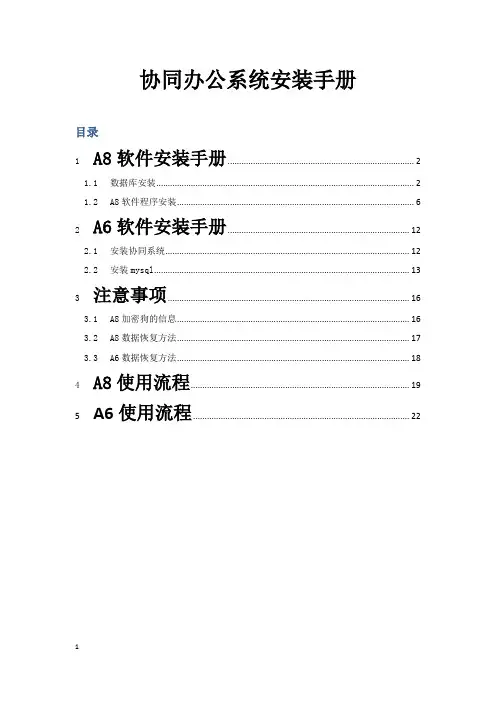 协同办公系统安装手册

目录

1 A8软件安装手册 2

1.1 数据库安装 2

1.2 A8软件程序安装 6

2 A6软件安装手册 12

2.1 安装协同系统 12

2.2 安装mysql 13

3 注意事项 16

3.1 A8加密狗的信息 16

3.2 A8数据恢复方法 17

3.3 A6数据恢复方法 18

4 A8使用流程 19

5 A6使用流程 22

1